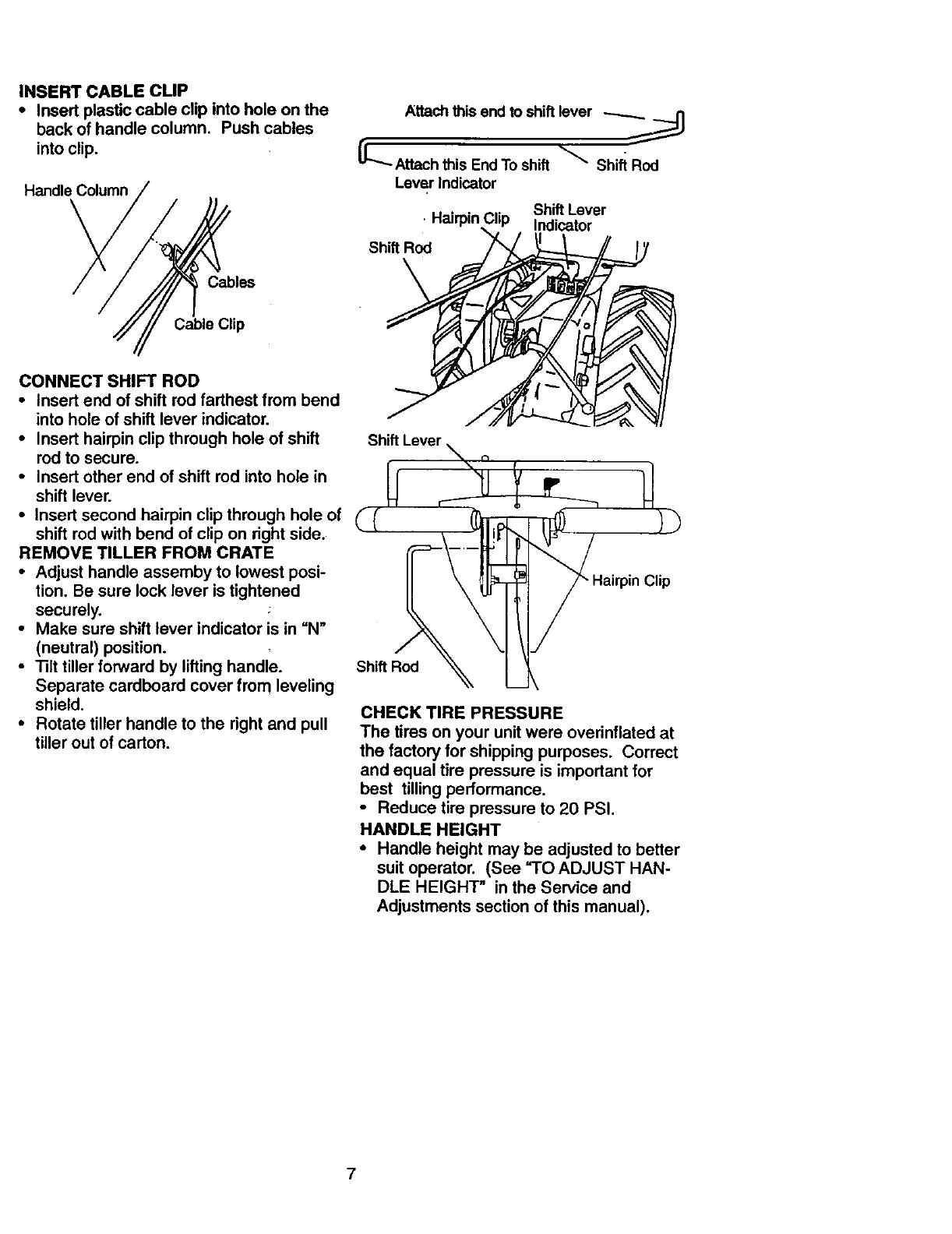 INSERT CABLE CLIP
• Insert plastic cable clip into hole on the back of handle column. Push cables into clip.

Handle Column

Cables

Cable Clip

CONNECT SHIFT ROD
• Insert end of shift rod farthest from bend into hole of shift lever indicator.
• Insert hairpin clip through hole of shift rod to secure.
• Insert other end of shift rod into hole in shift lever.
• Insert second hairpin clip through hole of shift rod with bend of clip on right side.
REMOVE TILLER FROM CRATE
• Adjust handle assemby to lowest position. Be sure lock lever is tightened securely.
• Make sure shift lever indicator is in "N" (neutral) position.
• Tilt tiller forward by lifting handle. Separate cardboard cover from leveling shield.
• Rotate tiller handle to the right and pull tiller out of carton.

Attach this end to shift lever

Attach this End To shift Lever Indicator

Shift Rod

Hairpin Clip

Shift Lever Indicator

Shift Rod

Shift Lever

Hairpin Clip

Shift Rod

CHECK TIRE PRESSURE
The tires on your unit were overinflated at the factory for shipping purposes. Correct and equal tire pressure is important for best tilling performance.
• Reduce tire pressure to 20 PSI.
HANDLE HEIGHT
• Handle height may be adjusted to better suit operator. (See "TO ADJUST HANDLE HEIGHT" in the Service and Adjustments section of this manual).

7